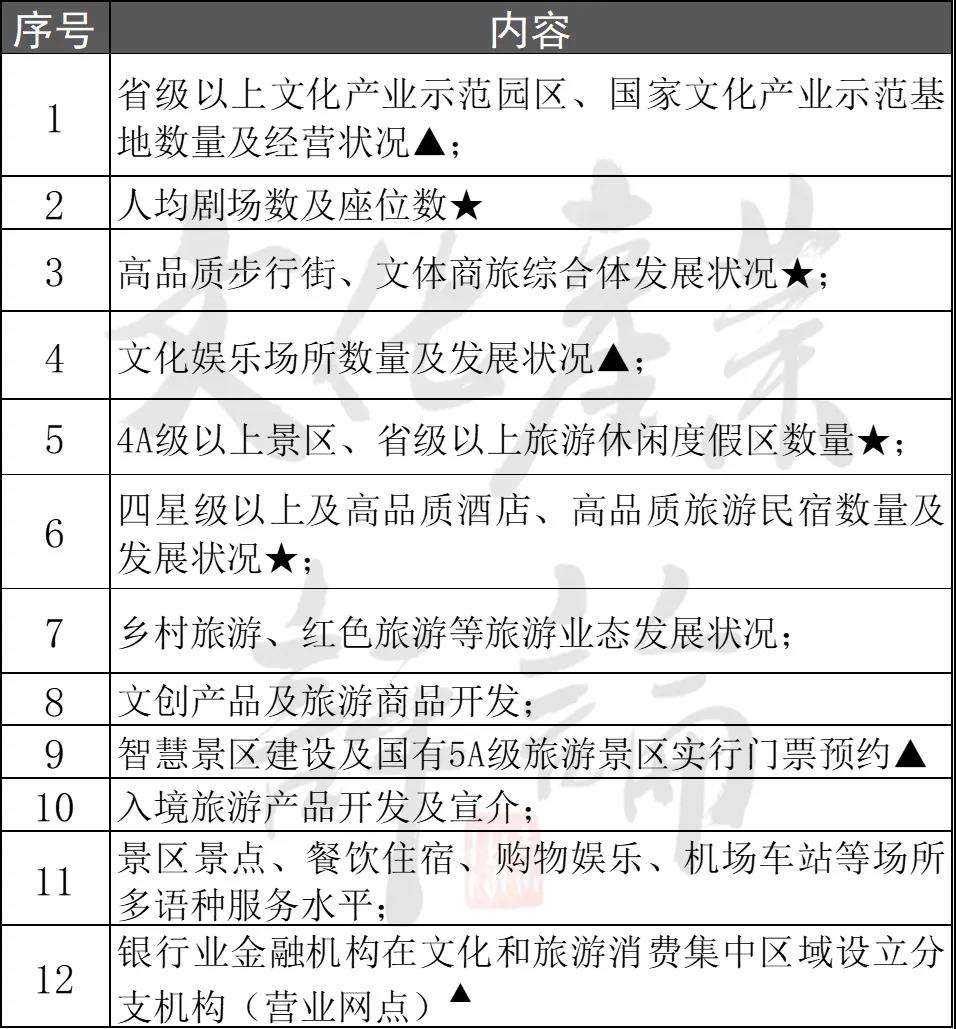 | 序号 | 内容 |
|---|---|
| 1 | 省级以上文化产业示范园区、国家文化产业示范基地数量及经营状况▲； |
| 2 | 人均剧场数及座位数★ |
| 3 | 高品质步行街、文体商旅综合体发展状况★； |
| 4 | 文化娱乐场所数量及发展状况▲； |
| 5 | 4A级以上景区、省级以上旅游休闲度假区数量★； |
| 6 | 四星级以上及高品质酒店、高品质旅游民宿数量及发展状况★； |
| 7 | 乡村旅游、红色旅游等旅游业态发展状况； |
| 8 | 文创产品及旅游商品开发； |
| 9 | 智慧景区建设及国有5A级旅游景区实行门票预约▲ |
| 10 | 入境旅游产品开发及宣介； |
| 11 | 景区景点、餐饮住宿、购物娱乐、机场车站等场所多语种服务水平； |
| 12 | 银行业金融机构在文化和旅游消费集中区域设立分支机构（营业网点）▲ |

文化产业评论